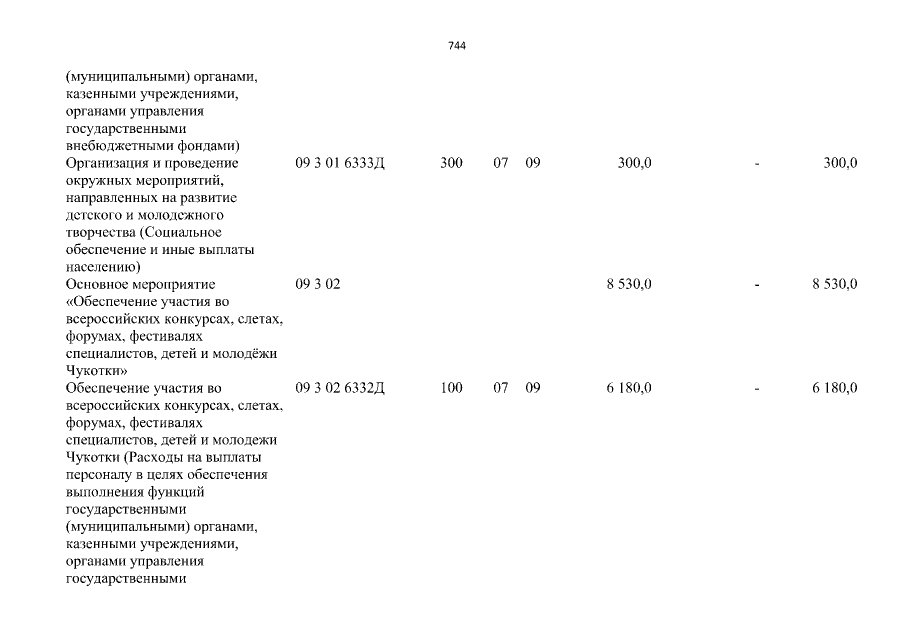 744

| | | | | | | | |
|---|---|---|---|---|---|---|---|
| (муниципальными) органами, казенными учреждениями, органами управления государственными внебюджетными фондами) | | | | | | | |
| Организация и проведение окружных мероприятий, направленных на развитие детского и молодежного творчества (Социальное обеспечение и иные выплаты населению) | 09 3 01 6333Д | 300 | 07 | 09 | 300,0 | - | 300,0 |
| Основное мероприятие «Обеспечение участия во всероссийских конкурсах, слетах, форумах, фестивалях специалистов, детей и молодёжи Чукотки» | 09 3 02 | | | | 8 530,0 | - | 8 530,0 |
| Обеспечение участия во всероссийских конкурсах, слетах, форумах, фестивалях специалистов, детей и молодежи Чукотки (Расходы на выплаты персоналу в целях обеспечения выполнения функций государственными (муниципальными) органами, казенными учреждениями, органами управления государственными | 09 3 02 6332Д | 100 | 07 | 09 | 6 180,0 | - | 6 180,0 |